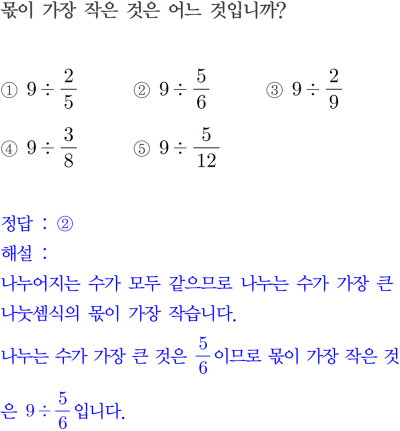 몫이 가장 작은 것은 어느 것입니까?

① $9 \div \frac{2}{5}$ ② $9 \div \frac{5}{6}$ ③ $9 \div \frac{2}{9}$

④ $9 \div \frac{3}{8}$ ⑤ $9 \div \frac{5}{12}$

정답 : ②

해설 :

나누어지는 수가 모두 같으므로 나누는 수가 가장 큰 나눗셈식의 몫이 가장 작습니다.

나누는 수가 가장 큰 것은 $\frac{5}{6}$이므로 몫이 가장 작은 것은 $9 \div \frac{5}{6}$입니다.